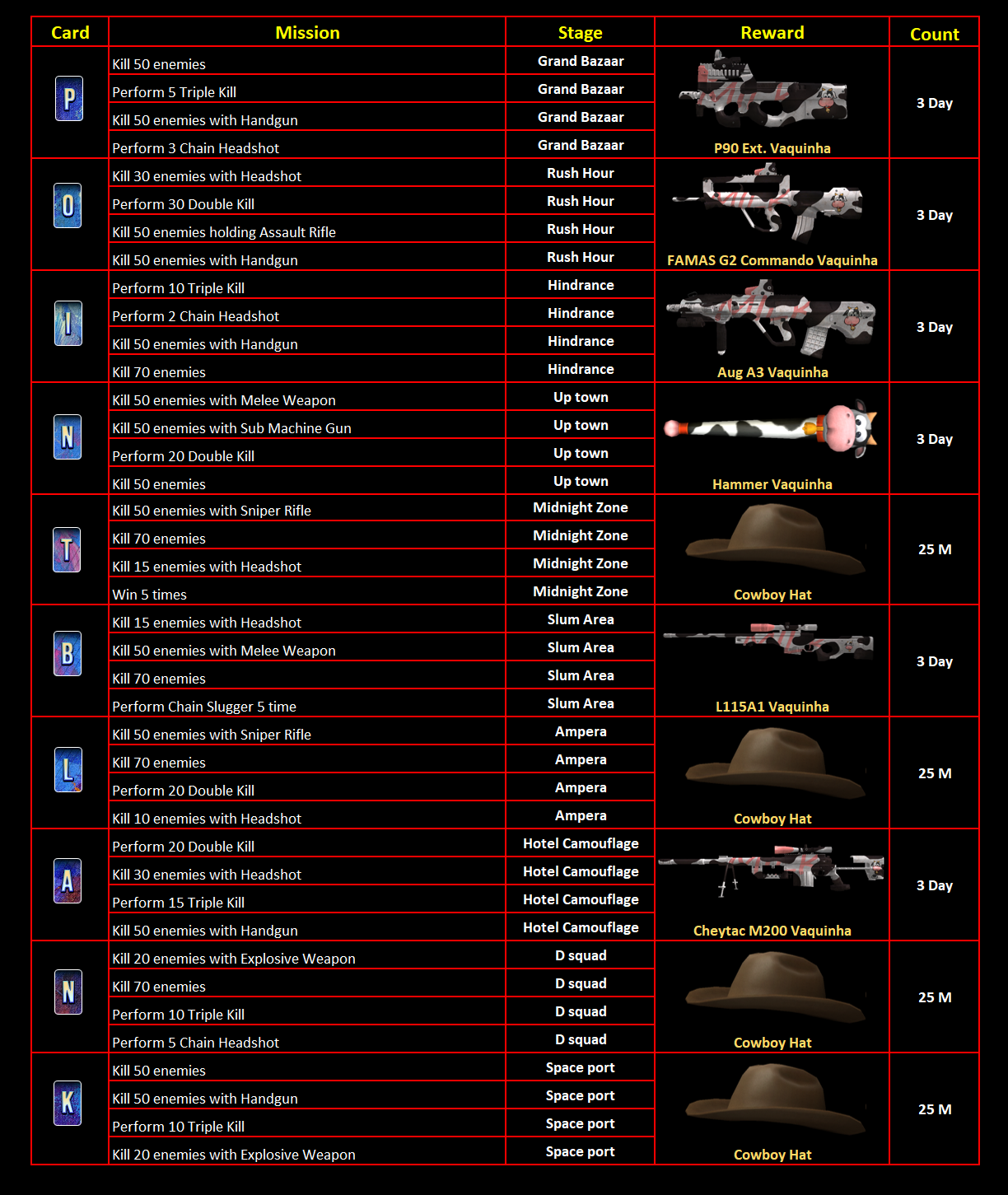 | Card | Mission | Stage | Reward | Count |
|---|---|---|---|---|
| P | Kill 50 enemies | Grand Bazaar | P90 Ext. Vaquinha | 3 Day |
| | Perform 5 Triple Kill | Grand Bazaar | | |
| | Kill 50 enemies with Handgun | Grand Bazaar | | |
| | Perform 3 Chain Headshot | Grand Bazaar | | |
| O | Kill 30 enemies with Headshot | Rush Hour | FAMAS G2 Commando Vaquinha | 3 Day |
| | Perform 30 Double Kill | Rush Hour | | |
| | Kill 50 enemies holding Assault Rifle | Rush Hour | | |
| | Kill 50 enemies with Handgun | Rush Hour | | |
| I | Perform 10 Triple Kill | Hindrance | Aug A3 Vaquinha | 3 Day |
| | Perform 2 Chain Headshot | Hindrance | | |
| | Kill 50 enemies with Handgun | Hindrance | | |
| | Kill 70 enemies | Hindrance | | |
| N | Kill 50 enemies with Melee Weapon | Up town | Hammer Vaquinha | 3 Day |
| | Kill 50 enemies with Sub Machine Gun | Up town | | |
| | Perform 20 Double Kill | Up town | | |
| | Kill 50 enemies | Up town | | |
| T | Kill 50 enemies with Sniper Rifle | Midnight Zone | Cowboy Hat | 25 M |
| | Kill 70 enemies | Midnight Zone | | |
| | Kill 15 enemies with Headshot | Midnight Zone | | |
| | Win 5 times | Midnight Zone | | |
| B | Kill 15 enemies with Headshot | Slum Area | L115A1 Vaquinha | 3 Day |
| | Kill 50 enemies with Melee Weapon | Slum Area | | |
| | Kill 70 enemies | Slum Area | | |
| | Perform Chain Slugger 5 time | Slum Area | | |
| L | Kill 50 enemies with Sniper Rifle | Ampera | Cowboy Hat | 25 M |
| | Kill 70 enemies | Ampera | | |
| | Perform 20 Double Kill | Ampera | | |
| | Kill 10 enemies with Headshot | Ampera | | |
| A | Perform 20 Double Kill | Hotel Camouflage | Cheytac M200 Vaquinha | 3 Day |
| | Kill 30 enemies with Headshot | Hotel Camouflage | | |
| | Perform 15 Triple Kill | Hotel Camouflage | | |
| | Kill 50 enemies with Handgun | Hotel Camouflage | | |
| N | Kill 20 enemies with Explosive Weapon | D squad | Cowboy Hat | 25 M |
| | Kill 70 enemies | D squad | | |
| | Perform 10 Triple Kill | D squad | | |
| | Perform 5 Chain Headshot | D squad | | |
| K | Kill 50 enemies | Space port | Cowboy Hat | 25 M |
| | Kill 50 enemies with Handgun | Space port | | |
| | Perform 10 Triple Kill | Space port | | |
| | Kill 20 enemies with Explosive Weapon | Space port | | |